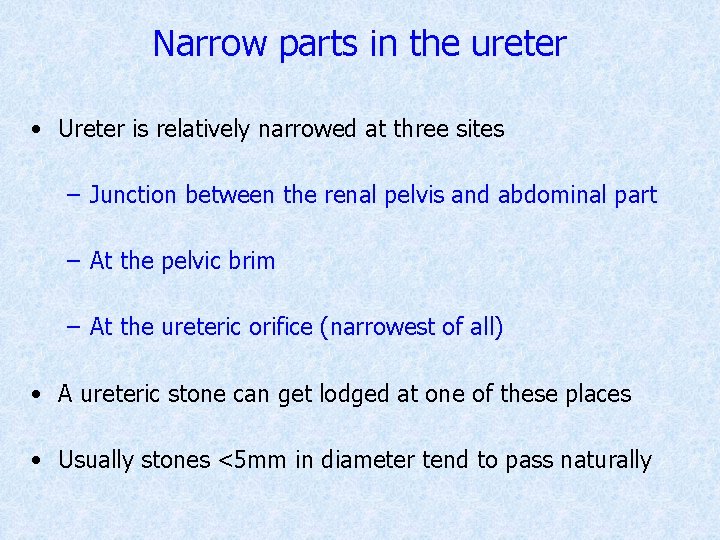 Narrow parts in the ureter

• Ureter is relatively narrowed at three sites

– Junction between the renal pelvis and abdominal part

– At the pelvic brim

– At the ureteric orifice (narrowest of all)

• A ureteric stone can get lodged at one of these places

• Usually stones <5mm in diameter tend to pass naturally